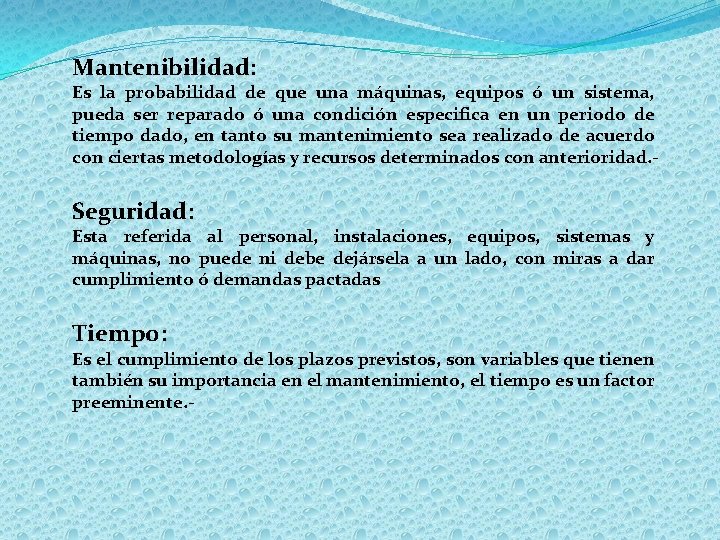 Mantenibilidad:
Es la probabilidad de que una máquinas, equipos ó un sistema, pueda ser reparado ó una condición especifica en un periodo de tiempo dado, en tanto su mantenimiento sea realizado de acuerdo con ciertas metodologías y recursos determinados con anterioridad.-

Seguridad:
Esta referida al personal, instalaciones, equipos, sistemas y máquinas, no puede ni debe dejársela a un lado, con miras a dar cumplimiento ó demandas pactadas

Tiempo:
Es el cumplimiento de los plazos previstos, son variables que tienen también su importancia en el mantenimiento, el tiempo es un factor preeminente.-